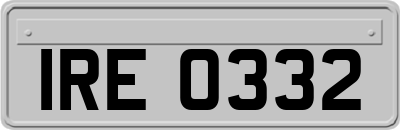 IRE 0332